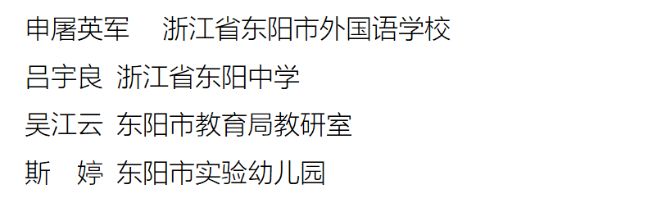 申屠英军　浙江省东阳市外国语学校

吕宇良　浙江省东阳中学

吴江云　东阳市教育局教研室

斯　婷　东阳市实验幼儿园